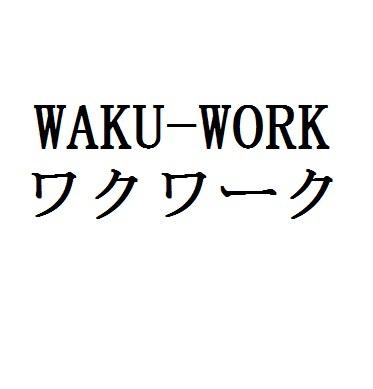 WAKU-WORK
ワクワーク